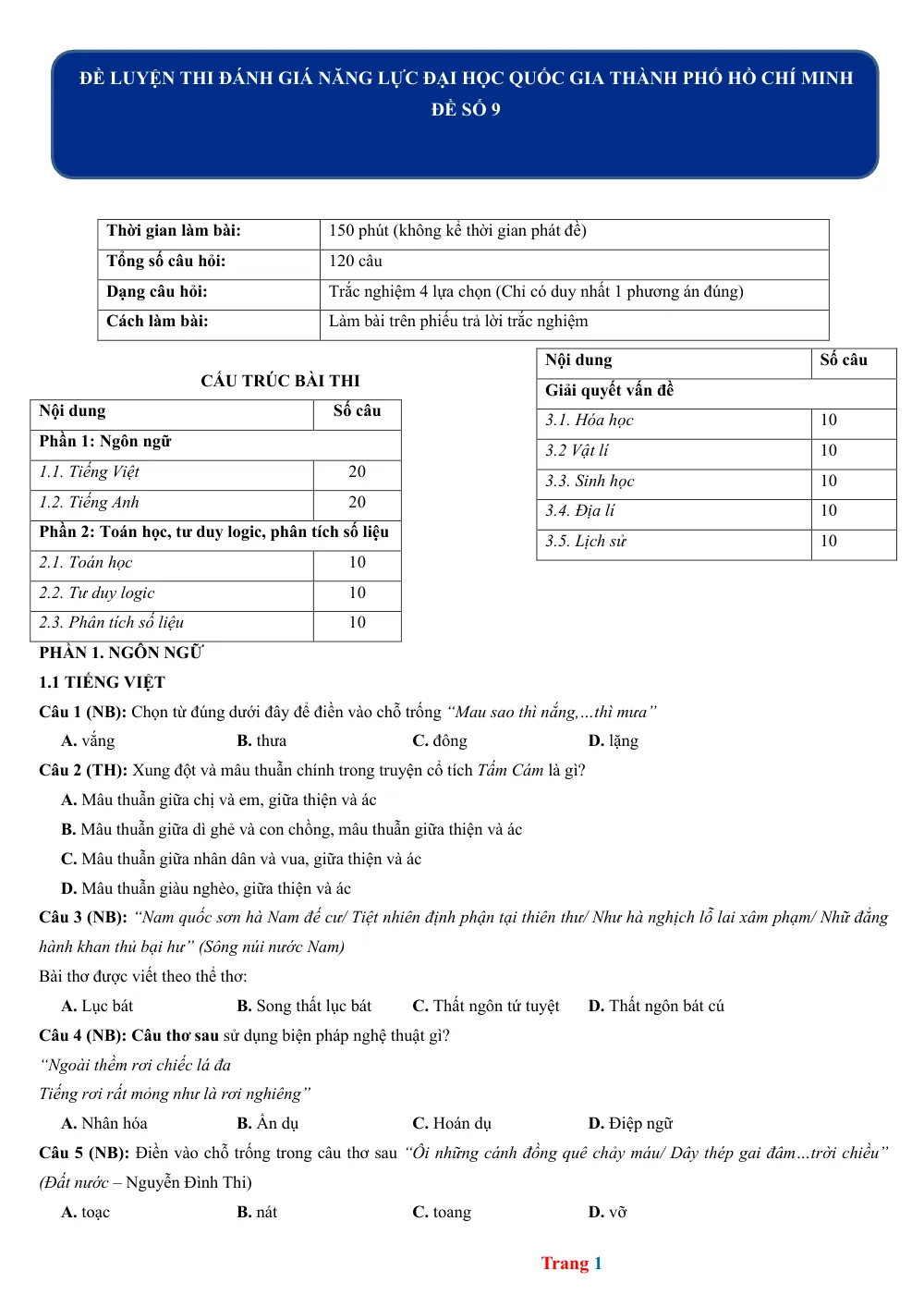 ĐỀ LUYỆN THI ĐÁNH GIÁ NĂNG LỰC ĐẠI HỌC QUỐC GIA THÀNH PHỐ HỒ CHÍ MINH
ĐỀ SỐ 9

| Thời gian làm bài: | 150 phút (không kể thời gian phát đề) |
|---|---|
| Tổng số câu hỏi: | 120 câu |
| Dạng câu hỏi: | Trắc nghiệm 4 lựa chọn (Chỉ có duy nhất 1 phương án đúng) |
| Cách làm bài: | Làm bài trên phiếu trả lời trắc nghiệm |

CẤU TRÚC BÀI THI

| Nội dung | Số câu |
|---|---|
| Phần 1: Ngôn ngữ | |
| 1.1. Tiếng Việt | 20 |
| 1.2. Tiếng Anh | 20 |
| Phần 2: Toán học, tư duy logic, phân tích số liệu | |
| 2.1. Toán học | 10 |
| 2.2. Tư duy logic | 10 |
| 2.3. Phân tích số liệu | 10 |

| Nội dung | Số câu |
|---|---|
| Giải quyết vấn đề | |
| 3.1. Hóa học | 10 |
| 3.2 Vật lí | 10 |
| 3.3. Sinh học | 10 |
| 3.4. Địa lí | 10 |
| 3.5. Lịch sử | 10 |

PHẦN 1. NGÔN NGỮ

1.1 TIẾNG VIỆT

Câu 1 (NB): Chọn từ đúng dưới đây để điền vào chỗ trống "Mau sao thì nắng,…thì mưa"

A. vắng B. thưa C. đông D. lặng

Câu 2 (TH): Xung đột và mâu thuẫn chính trong truyện cổ tích Tấm Cám là gì?

A. Mâu thuẫn giữa chị và em, giữa thiện và ác

B. Mâu thuẫn giữa dì ghẻ và con chồng, mâu thuẫn giữa thiện và ác

C. Mâu thuẫn giữa nhân dân và vua, giữa thiện và ác

D. Mâu thuẫn giàu nghèo, giữa thiện và ác

Câu 3 (NB): "Nam quốc sơn hà Nam đế cư/ Tiệt nhiên định phận tại thiên thư/ Như hà nghịch lỗ lai xâm phạm/ Nhữ đẳng hành khan thủ bại hư" (Sông núi nước Nam)

Bài thơ được viết theo thể thơ:

A. Lục bát B. Song thất lục bát C. Thất ngôn tứ tuyệt D. Thất ngôn bát cú

Câu 4 (NB): Câu thơ sau sử dụng biện pháp nghệ thuật gì?

"Ngoài thềm rơi chiếc lá đa
Tiếng rơi rất mỏng như là rơi nghiêng"

A. Nhân hóa B. Ẩn dụ C. Hoán dụ D. Điệp ngữ

Câu 5 (NB): Điền vào chỗ trống trong câu thơ sau "Ôi những cánh đồng quê chảy máu/ Dây thép gai đâm…trời chiều" (Đất nước – Nguyễn Đình Thi)

A. toạc B. nát C. toang D. vỡ

Trang 1